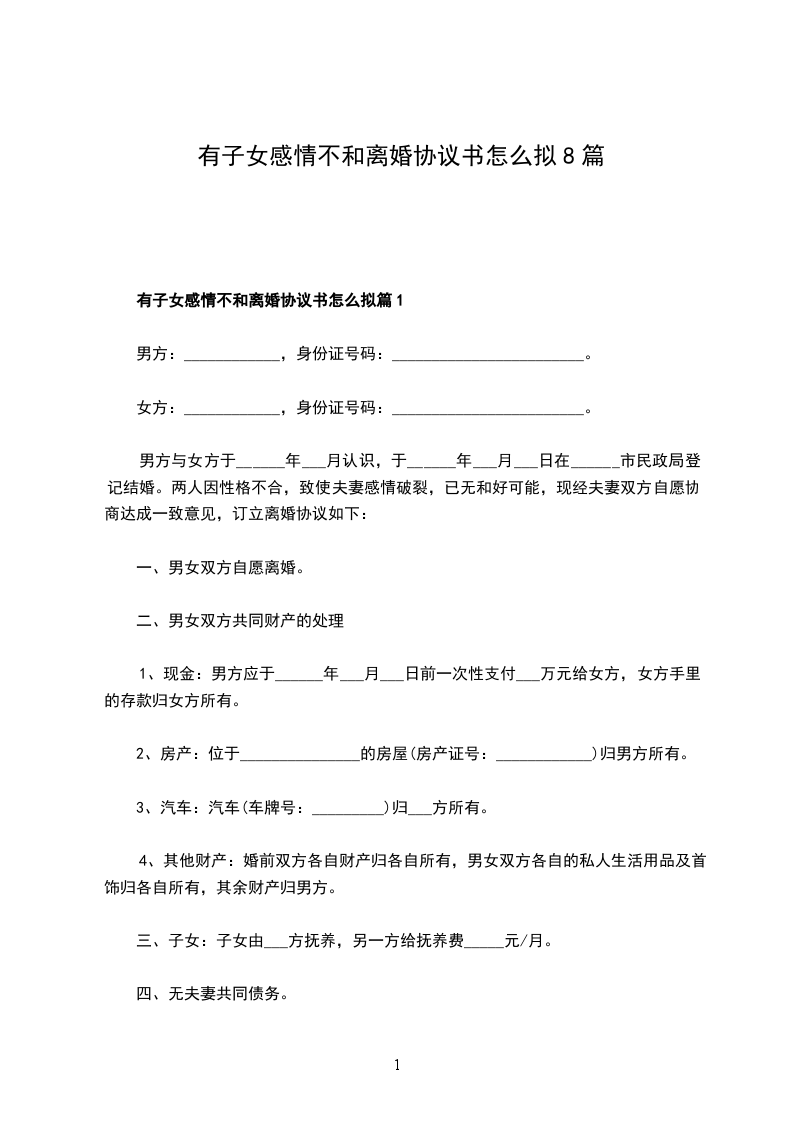 有子女感情不和离婚协议书怎么拟8篇

有子女感情不和离婚协议书怎么拟篇1

男方：____________，身份证号码：________________________。

女方：____________，身份证号码：________________________。

男方与女方于______年___月认识，于______年___月___日在______市民政局登记结婚。两人因性格不合，致使夫妻感情破裂，已无和好可能，现经夫妻双方自愿协商达成一致意见，订立离婚协议如下：

一、男女双方自愿离婚。

二、男女双方共同财产的处理

1、现金：男方应于______年___月___日前一次性支付___万元给女方，女方手里的存款归女方所有。

2、房产：位于_______________的房屋(房产证号：____________)归男方所有。

3、汽车：汽车(车牌号：_________)归___方所有。

4、其他财产：婚前双方各自财产归各自所有，男女双方各自的私人生活用品及首饰归各自所有，其余财产归男方。

三、子女：子女由___方抚养，另一方给抚养费_____元/月。

四、无夫妻共同债务。

1